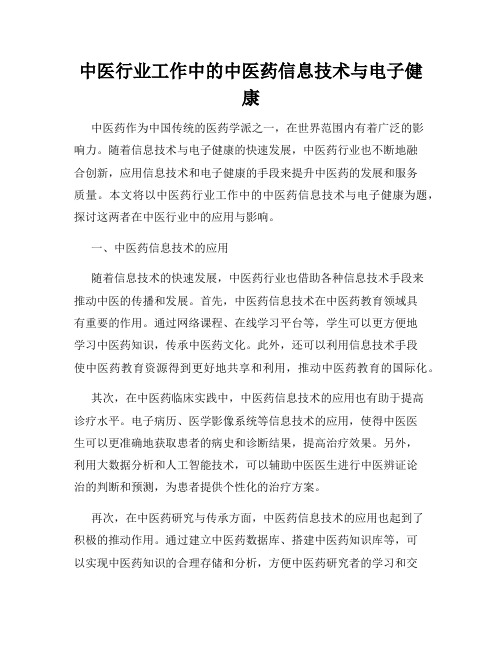 中医行业工作中的中医药信息技术与电子健康

中医药作为中国传统的医药学派之一，在世界范围内有着广泛的影响力。随着信息技术与电子健康的快速发展，中医药行业也不断地融合创新，应用信息技术和电子健康的手段来提升中医药的发展和服务质量。本文将以中医药行业工作中的中医药信息技术与电子健康为题，探讨这两者在中医行业中的应用与影响。

一、中医药信息技术的应用

随着信息技术的快速发展，中医药行业也借助各种信息技术手段来推动中医的传播和发展。首先，中医药信息技术在中医药教育领域具有重要的作用。通过网络课程、在线学习平台等，学生可以更方便地学习中医药知识，传承中医药文化。此外，还可以利用信息技术手段使中医药教育资源得到更好地共享和利用，推动中医药教育的国际化。

其次，在中医药临床实践中，中医药信息技术的应用也有助于提高诊疗水平。电子病历、医学影像系统等信息技术的应用，使得中医医生可以更准确地获取患者的病史和诊断结果，提高治疗效果。另外，利用大数据分析和人工智能技术，可以辅助中医医生进行中医辨证论治的判断和预测，为患者提供个性化的治疗方案。

再次，在中医药研究与传承方面，中医药信息技术的应用也起到了积极的推动作用。通过建立中医药数据库、搭建中医药知识库等，可以实现中医药知识的合理存储和分析，方便中医药研究者的学习和交